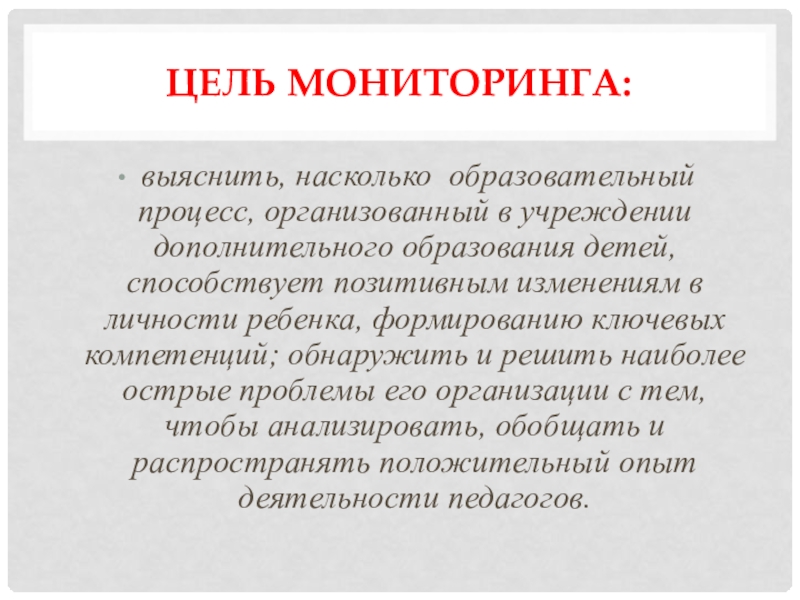 ЦЕЛЬ МОНИТОРИНГА:

• выяснить, насколько образовательный процесс, организованный в учреждении дополнительного образования детей, способствует позитивным изменениям в личности ребенка, формированию ключевых компетенций; обнаружить и решить наиболее острые проблемы его организации с тем, чтобы анализировать, обобщать и распространять положительный опыт деятельности педагогов.